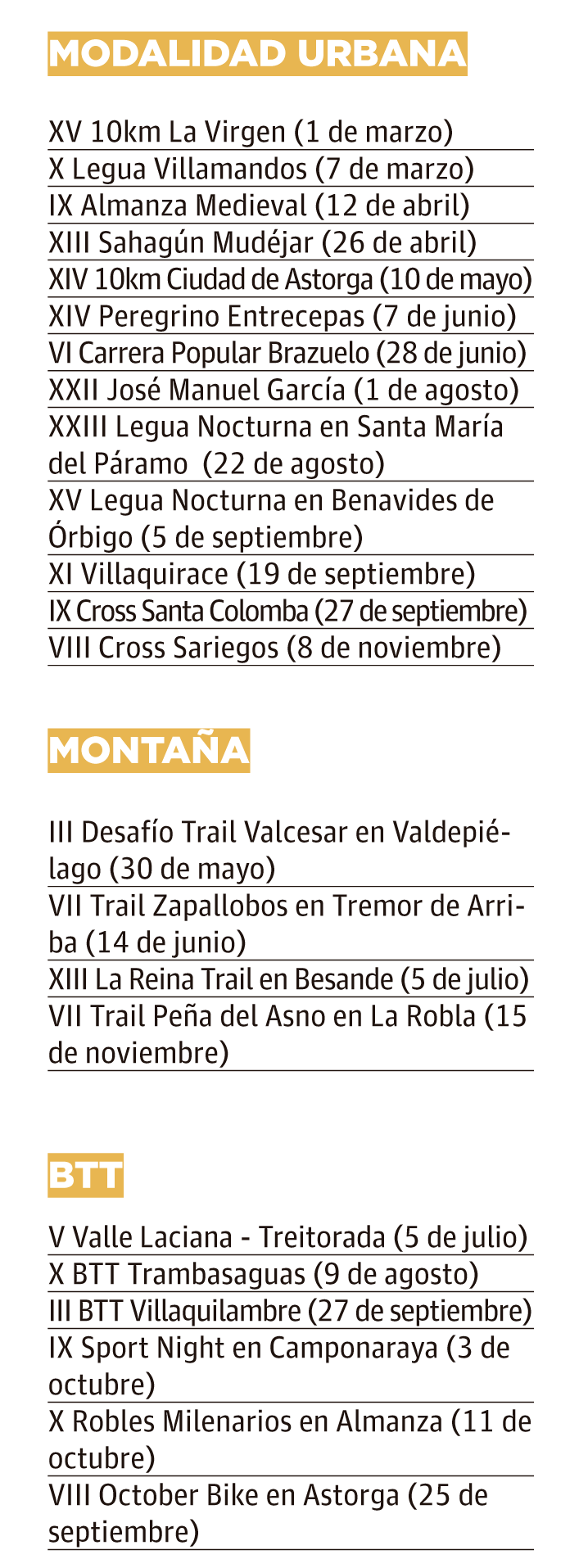 MODALIDAD URBANA

XV 10km La Virgen (1 de marzo)

X Legua Villamandos (7 de marzo)

IX Almanza Medieval (12 de abril)

XIII Sahagún Mudéjar (26 de abril)

XIV 10km Ciudad de Astorga (10 de mayo)

XIV Peregrino Entrecepas (7 de junio)

VI Carrera Popular Brazuelo (28 de junio)

XXII José Manuel García (1 de agosto)

XXIII Legua Nocturna en Santa María del Páramo (22 de agosto)

XV Legua Nocturna en Benavides de Órbigo (5 de septiembre)

XI Villaquirace (19 de septiembre)

IX Cross Santa Colomba (27 de septiembre)

VIII Cross Sariegos (8 de noviembre)

MONTAÑA

III Desafío Trail Valcesar en Valdepiélago (30 de mayo)

VII Trail Zapallobos en Tremor de Arriba (14 de junio)

XIII La Reina Trail en Besande (5 de julio)

VII Trail Peña del Asno en La Robla (15 de noviembre)

BTT

V Valle Laciana - Treitorada (5 de julio)

X BTT Trambasaguas (9 de agosto)

III BTT Villaquilambre (27 de septiembre)

IX Sport Night en Camponaraya (3 de octubre)

X Robles Milenarios en Almanza (11 de octubre)

VIII October Bike en Astorga (25 de septiembre)